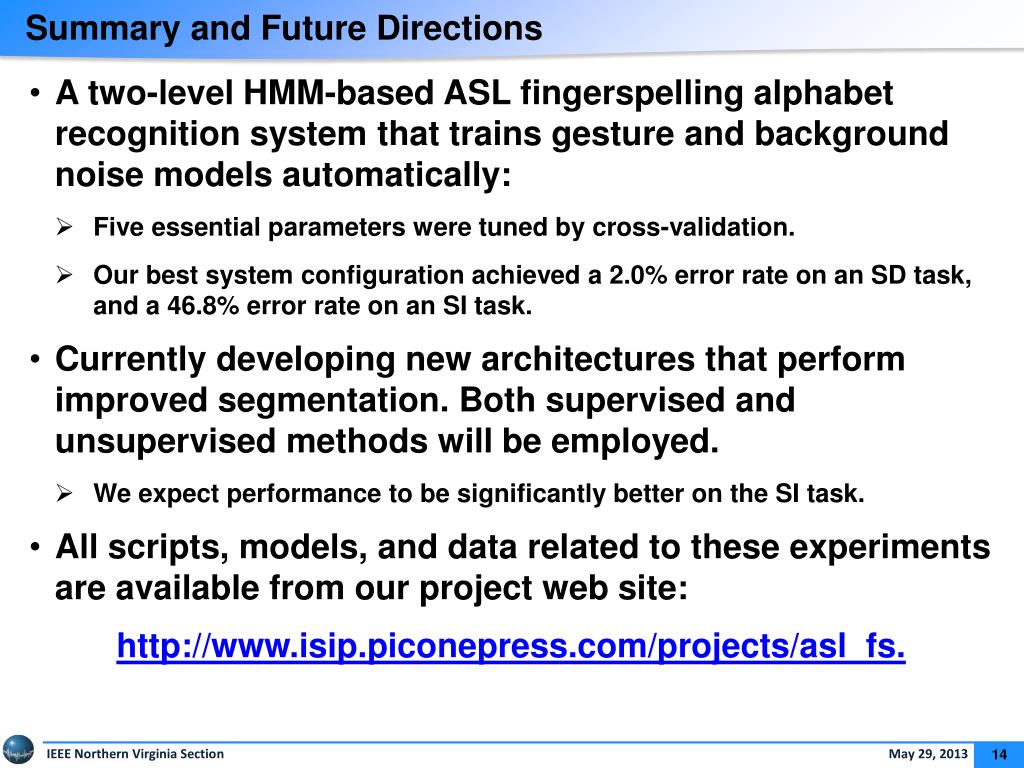 Summary and Future Directions

• A two-level HMM-based ASL fingerspelling alphabet recognition system that trains gesture and background noise models automatically:

➢ Five essential parameters were tuned by cross-validation.

➢ Our best system configuration achieved a 2.0% error rate on an SD task, and a 46.8% error rate on an SI task.

• Currently developing new architectures that perform improved segmentation. Both supervised and unsupervised methods will be employed.

➢ We expect performance to be significantly better on the SI task.

• All scripts, models, and data related to these experiments are available from our project web site:

http://www.isip.piconepress.com/projects/asl_fs.

IEEE Northern Virginia Section

May 29, 2013

14